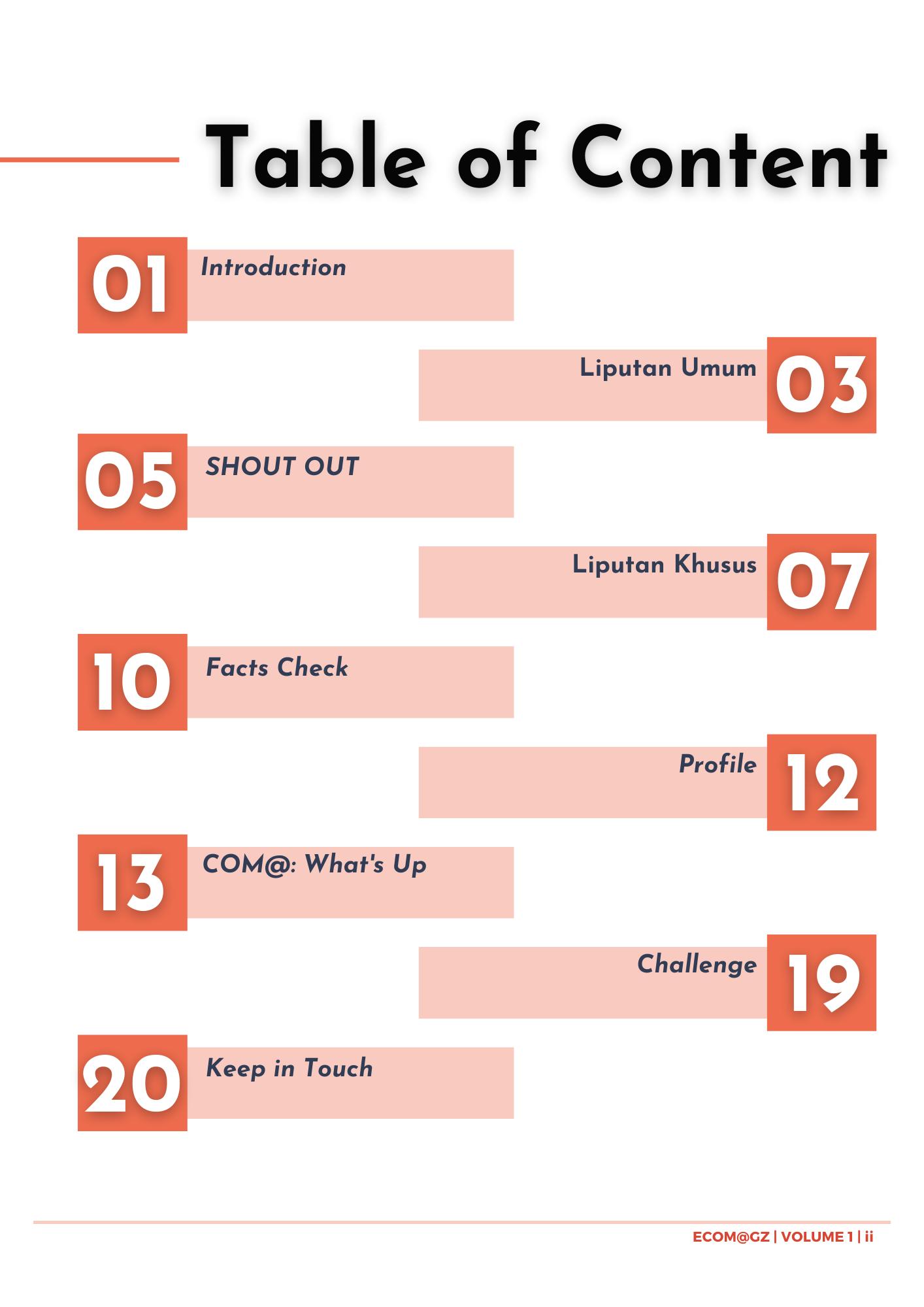 Table of Content

01 Introduction

Liputan Umum 03

05 SHOUT OUT

Liputan Khusus 07

10 Facts Check

Profile 12

13 COM@: What's Up

Challenge 19

20 Keep in Touch

ECOM@GZ | VOLUME 1 | ii